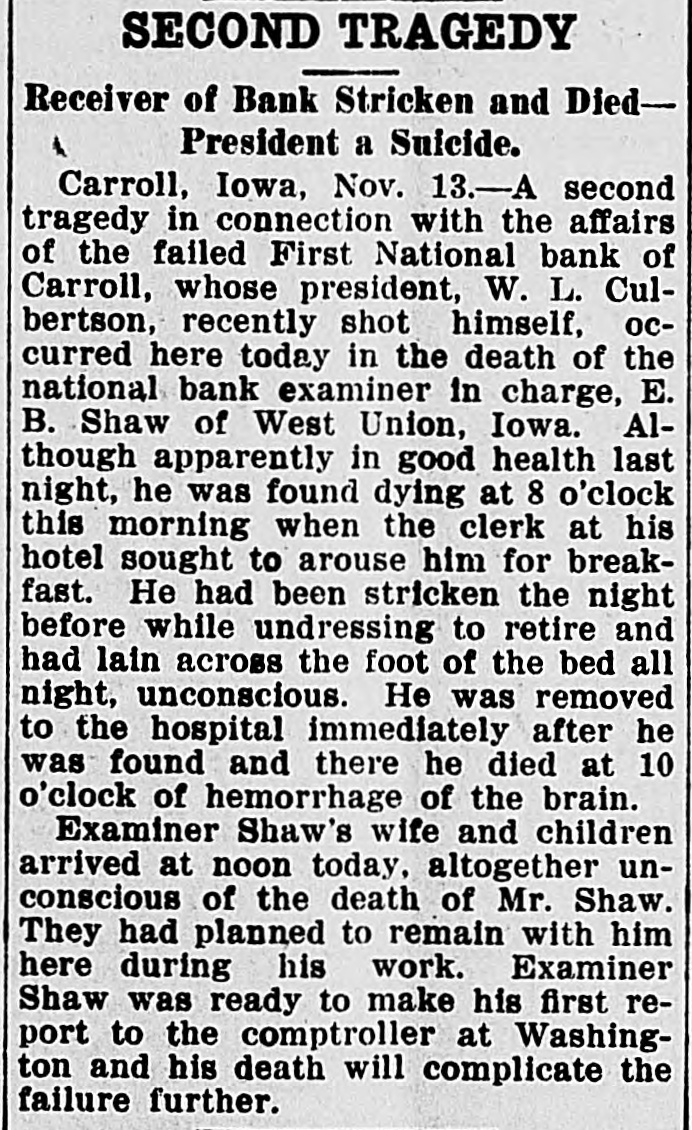 SECOND TRAGEDY

Receiver of Bank Stricken and Died—President a Suicide.

Carroll, Iowa, Nov. 13.—A second tragedy in connection with the affairs of the failed First National bank of Carroll, whose president, W. L. Culbertson, recently shot himself, occurred here today in the death of the national bank examiner in charge, E. B. Shaw of West Union, Iowa. Although apparently in good health last night, he was found dying at 8 o'clock this morning when the clerk at his hotel sought to arouse him for breakfast. He had been stricken the night before while undressing to retire and had lain across the foot of the bed all night, unconscious. He was removed to the hospital immediately after he was found and there he died at 10 o'clock of hemorrhage of the brain.

Examiner Shaw's wife and children arrived at noon today, altogether unconscious of the death of Mr. Shaw. They had planned to remain with him here during his work. Examiner Shaw was ready to make his first report to the comptroller at Washington and his death will complicate the failure further.